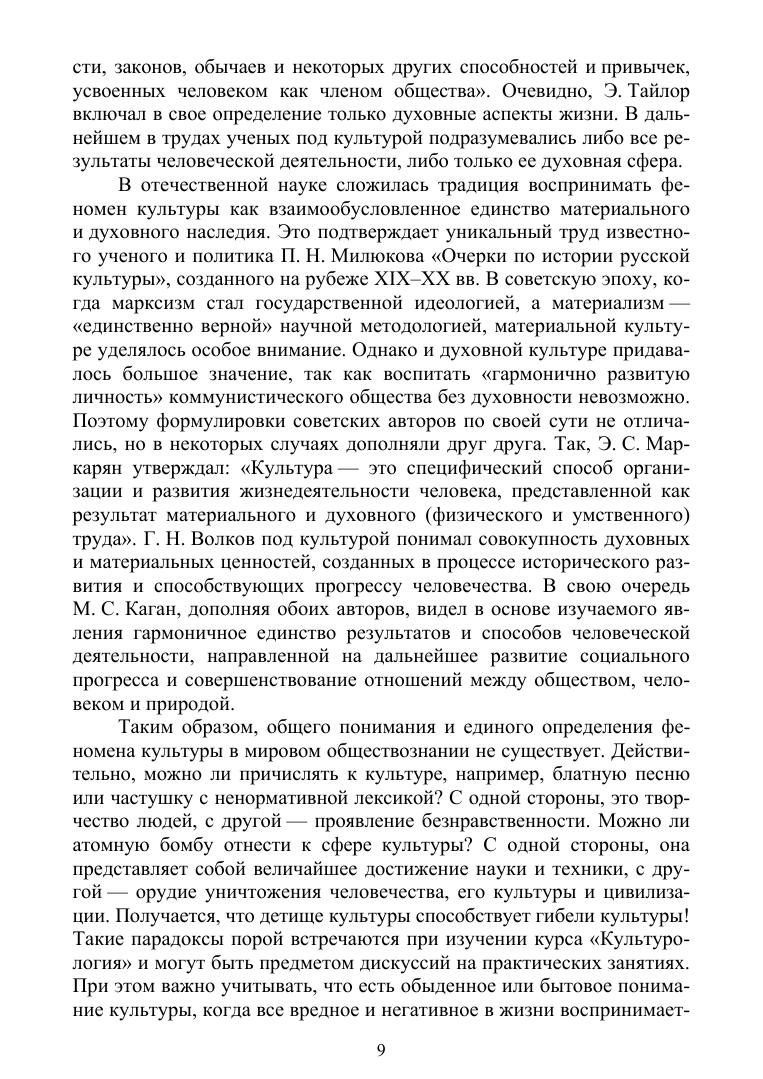 сти, законов, обычаев и некоторых других способностей и привычек, усвоенных человеком как членом общества». Очевидно, Э. Тайлор включал в свое определение только духовные аспекты жизни. В дальнейшем в трудах ученых под культурой подразумевались либо все результаты человеческой деятельности, либо только ее духовная сфера.

В отечественной науке сложилась традиция воспринимать феномен культуры как взаимообусловленное единство материального и духовного наследия. Это подтверждает уникальный труд известного ученого и политика П. Н. Милюкова «Очерки по истории русской культуры», созданного на рубеже XIX–XX вв. В советскую эпоху, когда марксизм стал государственной идеологией, а материализм — «единственно верной» научной методологией, материальной культуре уделялось особое внимание. Однако и духовной культуре придавалось большое значение, так как воспитать «гармонично развитую личность» коммунистического общества без духовности невозможно. Поэтому формулировки советских авторов по своей сути не отличались, но в некоторых случаях дополняли друг друга. Так, Э. С. Маркарян утверждал: «Культура — это специфический способ организации и развития жизнедеятельности человека, представленной как результат материального и духовного (физического и умственного) труда». Г. Н. Волков под культурой понимал совокупность духовных и материальных ценностей, созданных в процессе исторического развития и способствующих прогрессу человечества. В свою очередь М. С. Каган, дополняя обоих авторов, видел в основе изучаемого явления гармоничное единство результатов и способов человеческой деятельности, направленной на дальнейшее развитие социального прогресса и совершенствование отношений между обществом, человеком и природой.

Таким образом, общего понимания и единого определения феномена культуры в мировом обществознании не существует. Действительно, можно ли причислять к культуре, например, блатную песню или частушку с ненормативной лексикой? С одной стороны, это творчество людей, с другой — проявление безнравственности. Можно ли атомную бомбу отнести к сфере культуры? С одной стороны, она представляет собой величайшее достижение науки и техники, с другой — орудие уничтожения человечества, его культуры и цивилизации. Получается, что детище культуры способствует гибели культуры! Такие парадоксы порой встречаются при изучении курса «Культурология» и могут быть предметом дискуссий на практических занятиях. При этом важно учитывать, что есть обыденное или бытовое понимание культуры, когда все вредное и негативное в жизни воспринимает-

9